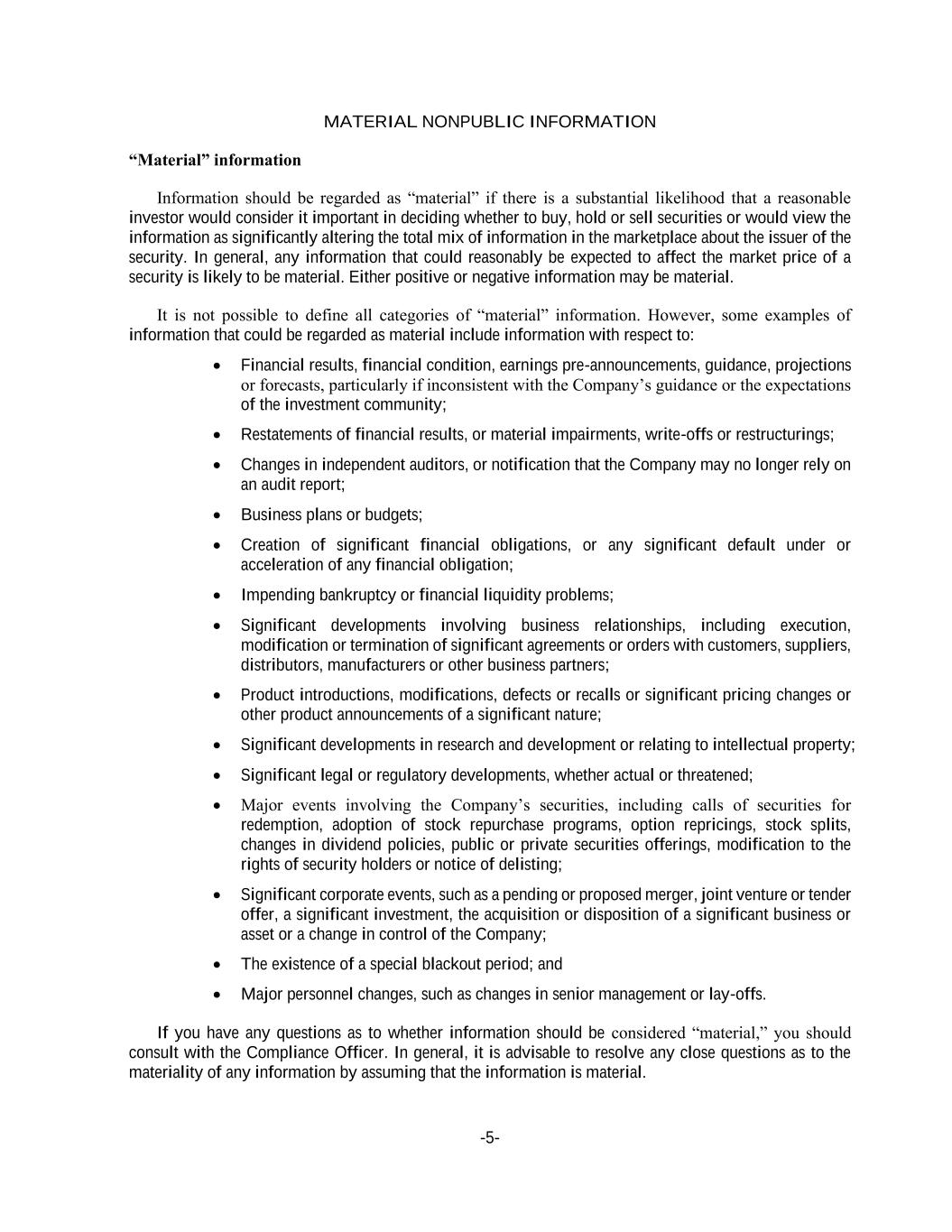 MATERIAL NONPUBLIC INFORMATION

“Material” information

Information should be regarded as “material” if there is a substantial likelihood that a reasonable investor would consider it important in deciding whether to buy, hold or sell securities or would view the information as significantly altering the total mix of information in the marketplace about the issuer of the security. In general, any information that could reasonably be expected to affect the market price of a security is likely to be material. Either positive or negative information may be material.

It is not possible to define all categories of “material” information. However, some examples of information that could be regarded as material include information with respect to:

• Financial results, financial condition, earnings pre-announcements, guidance, projections or forecasts, particularly if inconsistent with the Company’s guidance or the expectations of the investment community;

• Restatements of financial results, or material impairments, write-offs or restructurings;

• Changes in independent auditors, or notification that the Company may no longer rely on an audit report;

• Business plans or budgets;

• Creation of significant financial obligations, or any significant default under or acceleration of any financial obligation;

• Impending bankruptcy or financial liquidity problems;

• Significant developments involving business relationships, including execution, modification or termination of significant agreements or orders with customers, suppliers, distributors, manufacturers or other business partners;

• Product introductions, modifications, defects or recalls or significant pricing changes or other product announcements of a significant nature;

• Significant developments in research and development or relating to intellectual property;

• Significant legal or regulatory developments, whether actual or threatened;

• Major events involving the Company’s securities, including calls of securities for redemption, adoption of stock repurchase programs, option repricings, stock splits, changes in dividend policies, public or private securities offerings, modification to the rights of security holders or notice of delisting;

• Significant corporate events, such as a pending or proposed merger, joint venture or tender offer, a significant investment, the acquisition or disposition of a significant business or asset or a change in control of the Company;

• The existence of a special blackout period; and

• Major personnel changes, such as changes in senior management or lay-offs.

If you have any questions as to whether information should be considered “material,” you should consult with the Compliance Officer. In general, it is advisable to resolve any close questions as to the materiality of any information by assuming that the information is material.

-5-